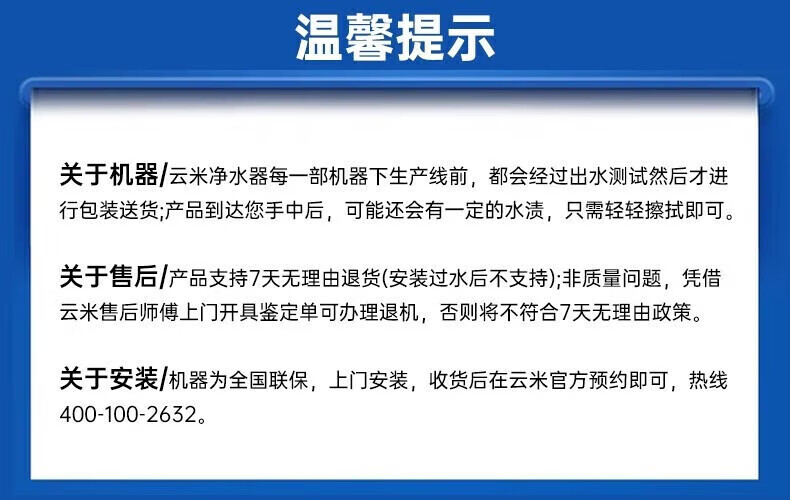 温馨提示

关于机器/云米净水器每一部机器下生产线前，都会经过出水测试然后才进行包装送货;产品到达您手中后，可能还会有一定的水渍，只需轻轻擦拭即可。

关于售后/产品支持7天无理由退货(安装过水后不支持);非质量问题，凭借云米售后师傅上门开具鉴定单可办理退机，否则将不符合7天无理由政策。

关于安装/机器为全国联保，上门安装，收货后在云米官方预约即可，热线400-100-2632。